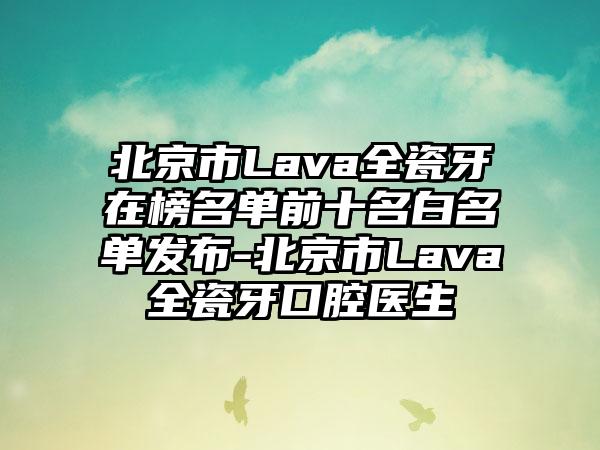 北京市Lava全瓷牙在榜名单前十名白名单发布-北京市Lava全瓷牙口腔医生